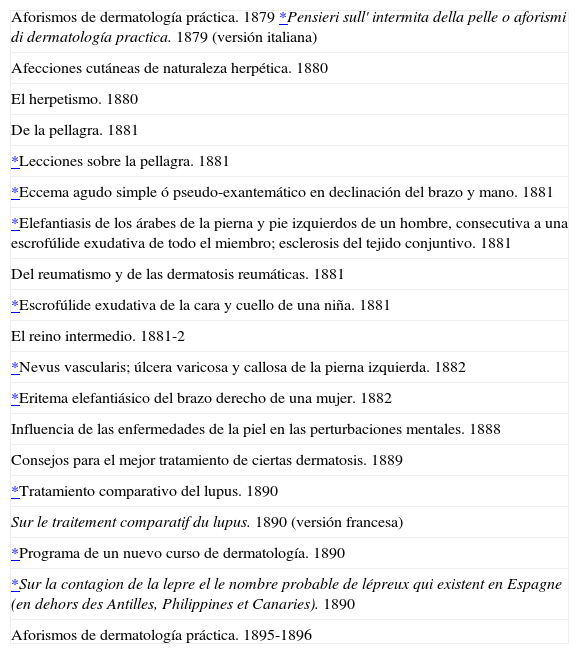 Aforismos de dermatología práctica. 1879 *Pensieri sull' intermita della pelle o aforismi di dermatología practica. 1879 (versión italiana)

Afecciones cutáneas de naturaleza herpética. 1880

El herpetismo. 1880

De la pellagra. 1881

*Lecciones sobre la pellagra. 1881

*Eccema agudo simple ó pseudo-exantemático en declinación del brazo y mano. 1881

*Elefantiasis de los árabes de la pierna y pie izquierdos de un hombre, consecutiva a una escrofúlide exudativa de todo el miembro; esclerosis del tejido conjuntivo. 1881

Del reumatismo y de las dermatosis reumáticas. 1881

*Escrofúlide exudativa de la cara y cuello de una niña. 1881

El reino intermedio. 1881-2

*Nevus vascularis; úlcera varicosa y callosa de la pierna izquierda. 1882

*Eritema elefantiásico del brazo derecho de una mujer. 1882

Influencia de las enfermedades de la piel en las perturbaciones mentales. 1888

Consejos para el mejor tratamiento de ciertas dermatosis. 1889

*Tratamiento comparativo del lupus. 1890

Sur le traitement comparatif du lupus. 1890 (versión francesa)

*Programa de un nuevo curso de dermatología. 1890

*Sur la contagion de la lepre el le nombre probable de lépreux qui existent en Espagne (en dehors des Antilles, Philippines et Canaries). 1890

Aforismos de dermatología práctica. 1895-1896